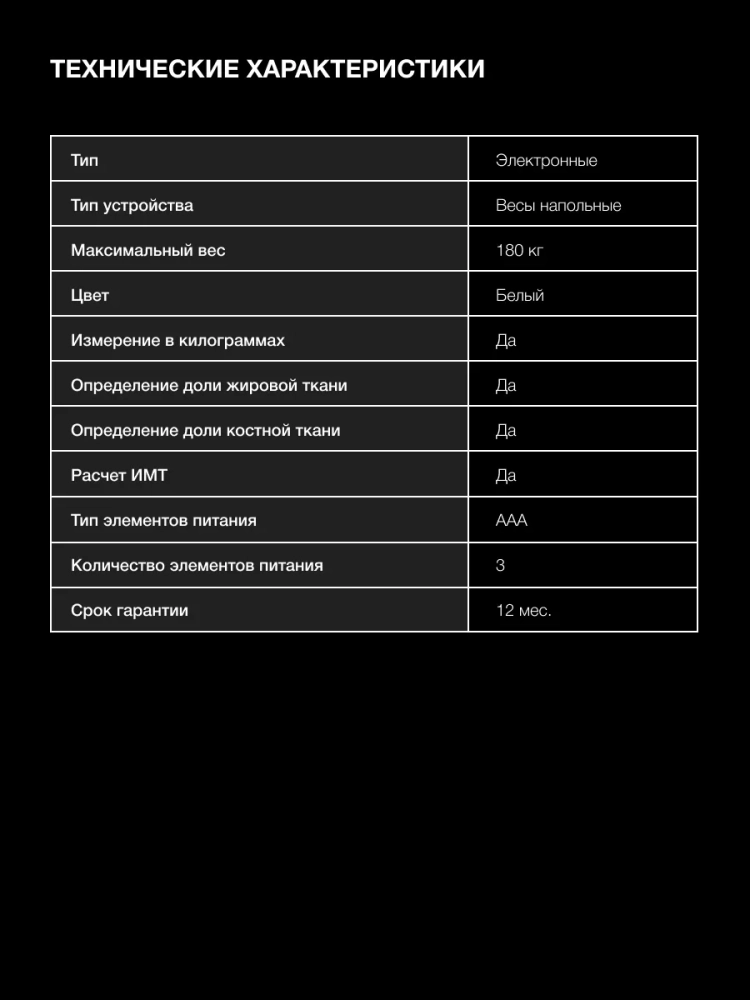 ТЕХНИЧЕСКИЕ ХАРАКТЕРИСТИКИ

| Тип | Электронные |
|---|---|
| Тип устройства | Весы напольные |
| Максимальный вес | 180 кг |
| Цвет | Белый |
| Измерение в килограммах | Да |
| Определение доли жировой ткани | Да |
| Определение доли костной ткани | Да |
| Расчет ИМТ | Да |
| Тип элементов питания | AAA |
| Количество элементов питания | 3 |
| Срок гарантии | 12 мес. |